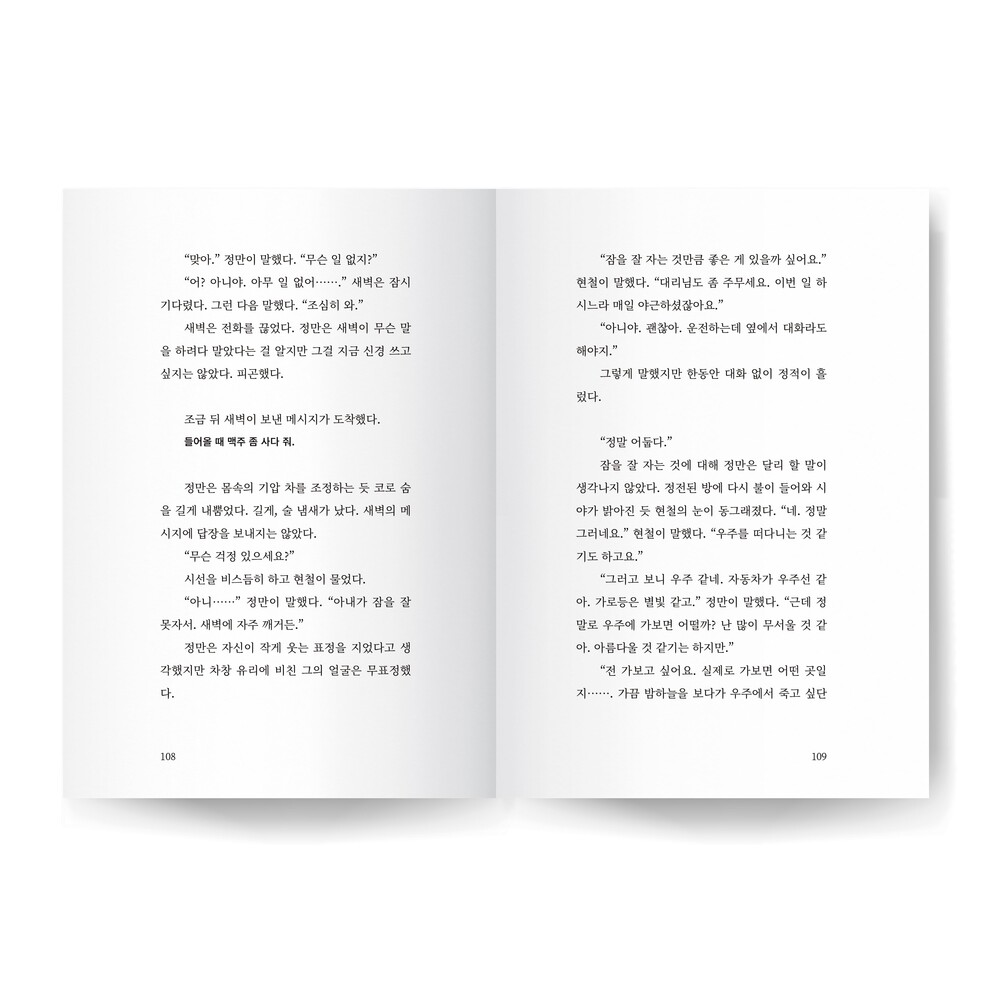 "맞아." 정만이 말했다. "무슨 일 없지?"

"어? 아니야. 아무 일 없어……." 새벽은 잠시 기다렸다. 그런 다음 말했다. "조심히 와."

새벽은 전화를 끊었다. 정만은 새벽이 무슨 말을 하려다 말았다는 걸 알지만 그걸 지금 신경 쓰고 싶지는 않았다. 피곤했다.

조금 뒤 새벽이 보낸 메시지가 도착했다.

들어올 때 맥주 좀 사다 줘.

정만은 몸속의 기압 차를 조정하는 듯 코로 숨을 길게 내뿜었다. 길게, 술 냄새가 났다. 새벽의 메시지에 답장을 보내지는 않았다.

"무슨 걱정 있으세요?"

시선을 비스듬히 하고 현철이 물었다.

"아니……" 정만이 말했다. "아내가 잠을 잘 못자서. 새벽에 자주 깨거든."

정만은 자신이 작게 웃는 표정을 지었다고 생각했지만 차창 유리에 비친 그의 얼굴은 무표정했다.

108

"잠을 잘 자는 것만큼 좋은 게 있을까 싶어요." 현철이 말했다. "대리님도 좀 주무세요. 이번 일 하시느라 매일 야근하셨잖아요."

"아니야. 괜찮아. 운전하는데 옆에서 대화라도 해야지."

그렇게 말했지만 한동안 대화 없이 정적이 흘렀다.

"정말 어둡다."

잠을 잘 자는 것에 대해 정만은 달리 할 말이 생각나지 않았다. 정전된 방에 다시 불이 들어와 시야가 밝아진 듯 현철의 눈이 동그래졌다. "네. 정말 그러네요." 현철이 말했다. "우주를 떠다니는 것 같기도 하고요."

"그러고 보니 우주 같네. 자동차가 우주선 같아. 가로등은 별빛 같고." 정만이 말했다. "근데 정말로 우주에 가보면 어떨까? 난 많이 무서울 것 같아. 아름다울 것 같기는 하지만."

"전 가보고 싶어요. 실제로 가보면 어떤 곳일지……. 가끔 밤하늘을 보다가 우주에서 죽고 싶단

109